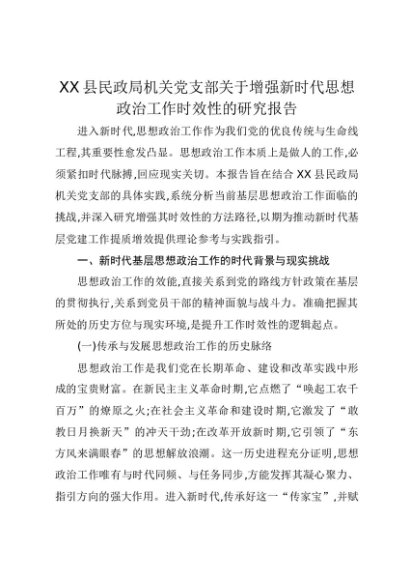 XX县民政局机关党支部关于增强新时代思想政治工作时效性的研究报告

进入新时代,思想政治工作作为我们党的优良传统与生命线工程,其重要性愈发凸显。思想政治工作本质上是做人的工作,必须紧扣时代脉搏,回应现实关切。本报告旨在结合XX县民政局机关党支部的具体实践,系统分析当前基层思想政治工作面临的挑战,并深入研究增强其时效性的方法路径,以期为推动新时代基层党建工作提质增效提供理论参考与实践指引。

一、新时代基层思想政治工作的时代背景与现实挑战

思想政治工作的效能,直接关系到党的路线方针政策在基层的贯彻执行,关系到党员干部的精神面貌与战斗力。准确把握其所处的历史方位与现实环境,是提升工作时效性的逻辑起点。

(一)传承与发展思想政治工作的历史脉络

思想政治工作是我们党在长期革命、建设和改革实践中形成的宝贵财富。在新民主主义革命时期,它点燃了“唤起工农千百万”的燎原之火;在社会主义革命和建设时期,它激发了“敢教日月换新天”的冲天干劲;在改革开放新时期,它引领了“东方风来满眼春”的思想解放浪潮。这一历史进程充分证明,思想政治工作唯有与时代同频、与任务同步,方能发挥其凝心聚力、指引方向的强大作用。进入新时代,传承好这一“传家宝”,并赋